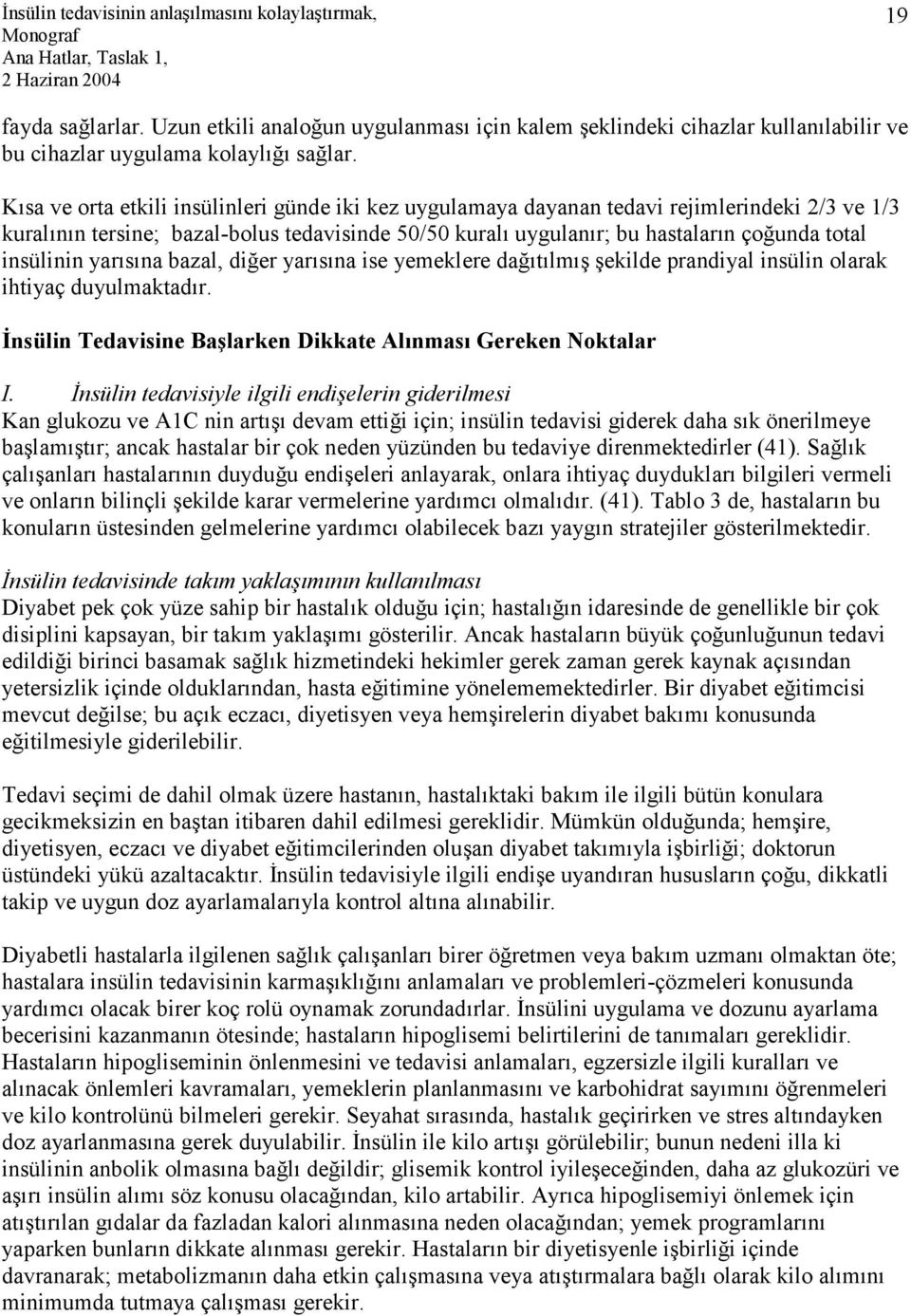 İnsülin tedavisinin anlaşılmasını kolaylaştırmak, Monograf Ana Hatlar, Taslak 1, 2 Haziran 2004

19

fayda sağlarlar. Uzun etkili analoğun uygulanması için kalem şeklindeki cihazlar kullanılabilir ve bu cihazlar uygulama kolaylığı sağlar.

Kısa ve orta etkili insülinleri günde iki kez uygulamaya dayanan tedavi rejimlerindeki 2/3 ve 1/3 kuralının tersine; bazal-bolus tedavisinde 50/50 kuralı uygulanır; bu hastaların çoğunda total insülinin yarısına bazal, diğer yarısına ise yemeklere dağıtılmış şekilde prandiyal insülin olarak ihtiyaç duyulmaktadır.

İnsülin Tedavisine Başlarken Dikkate Alınması Gereken Noktalar

I. İnsülin tedavisiyle ilgili endişelerin giderilmesi
Kan glukozu ve A1C nin artışı devam ettiği için; insülin tedavisi giderek daha sık önerilmeye başlamıştır; ancak hastalar bir çok neden yüzünden bu tedaviye direnmektedirler (41). Sağlık çalışanları hastalarının duyduğu endişeleri anlayarak, onlara ihtiyaç duydukları bilgileri vermeli ve onların bilinçli şekilde karar vermelerine yardımcı olmalıdır. (41). Tablo 3 de, hastaların bu konuların üstesinden gelmelerine yardımcı olabilecek bazı yaygın stratejiler gösterilmektedir.

İnsülin tedavisinde takım yaklaşımının kullanılması
Diyabet pek çok yüze sahip bir hastalık olduğu için; hastalığın idaresinde de genellikle bir çok disiplini kapsayan, bir takım yaklaşımı gösterilir. Ancak hastaların büyük çoğunluğunun tedavi edildiği birinci basamak sağlık hizmetindeki hekimler gerek zaman gerek kaynak açısından yetersizlik içinde olduklarından, hasta eğitimine yönelememektedirler. Bir diyabet eğitimcisi mevcut değilse; bu açık eczacı, diyetisyen veya hemşirelerin diyabet bakımı konusunda eğitilmesiyle giderilebilir.

Tedavi seçimi de dahil olmak üzere hastanın, hastalıktaki bakım ile ilgili bütün konulara gecikmeksizin en baştan itibaren dahil edilmesi gereklidir. Mümkün olduğunda; hemşire, diyetisyen, eczacı ve diyabet eğitimcilerinden oluşan diyabet takımıyla işbirliği; doktorun üstündeki yükü azaltacaktır. İnsülin tedavisiyle ilgili endişe uyandıran hususların çoğu, dikkatli takip ve uygun doz ayarlamalarıyla kontrol altına alınabilir.

Diyabetli hastalarla ilgilenen sağlık çalışanları birer öğretmen veya bakım uzmanı olmaktan öte; hastalara insülin tedavisinin karmaşıklığını anlamaları ve problemleri-çözmeleri konusunda yardımcı olacak birer koç rolü oynamak zorundadırlar. İnsülini uygulama ve dozunu ayarlama becerisini kazanmanın ötesinde; hastaların hipoglisemi belirtilerini de tanımaları gereklidir. Hastaların hipogliseminin önlenmesi ve tedavisi anlamaları, egzersizle ilgili kuralları ve alınacak önlemleri kavramaları, yemeklerin planlanmasını ve karbohidrat sayımını öğrenmeleri ve kilo kontrolünü bilmeleri gerekir. Seyahat sırasında, hastalık geçirirken ve stres altındayken doz ayarlanmasına gerek duyulabilir. İnsülin ile kilo artışı görülebilir; bunun nedeni illa ki insülinin anbolik olmasına bağlı değildir; glisemik kontrol iyileşeceğinden, daha az glukozüri ve aşırı insülin alımı söz konusu olacağından, kilo artabilir. Ayrıca hipoglisemiyi önlemek için atıştırılan gıdalar da fazladan kalori alınmasına neden olacağından; yemek programlarını yaparken bunların dikkate alınması gerekir. Hastaların bir diyetisyenle işbirliği içinde davranarak; metabolizmanın daha etkin çalışmasına veya atıştırmalara bağlı olarak kilo alımını minimumda tutmaya çalışması gerekir.